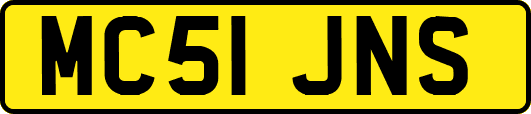 MC51 JNS